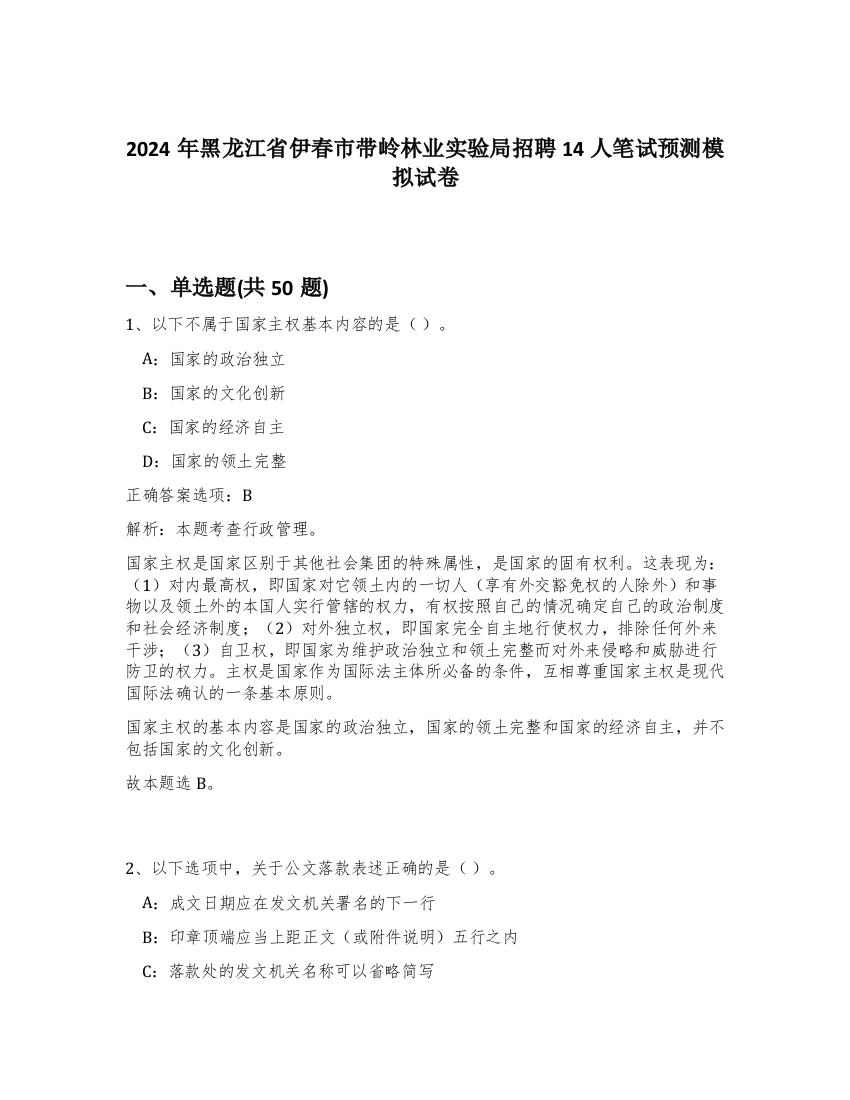 2024 年黑龙江省伊春市带岭林业实验局招聘 14 人笔试预测模拟试卷

一、单选题(共 50 题)

1、以下不属于国家主权基本内容的是（ ）。

A：国家的政治独立

B：国家的文化创新

C：国家的经济自主

D：国家的领土完整

正确答案选项：B

解析：本题考查行政管理。

国家主权是国家区别于其他社会集团的特殊属性，是国家的固有权利。这表现为：（1）对内最高权，即国家对它领土内的一切人（享有外交豁免权的人除外）和事物以及领土外的本国人实行管辖的权力，有权按照自己的情况确定自己的政治制度和社会经济制度；（2）对外独立权，即国家完全自主地行使权力，排除任何外来干涉；（3）自卫权，即国家为维护政治独立和领土完整而对外来侵略和威胁进行防卫的权力。主权是国家作为国际法主体所必备的条件，互相尊重国家主权是现代国际法确认的一条基本原则。

国家主权的基本内容是国家的政治独立，国家的领土完整和国家的经济自主，并不包括国家的文化创新。

故本题选 B。

2、以下选项中，关于公文落款表述正确的是（ ）。

A：成文日期应在发文机关署名的下一行

B：印章顶端应当上距正文（或附件说明）五行之内

C：落款处的发文机关名称可以省略简写